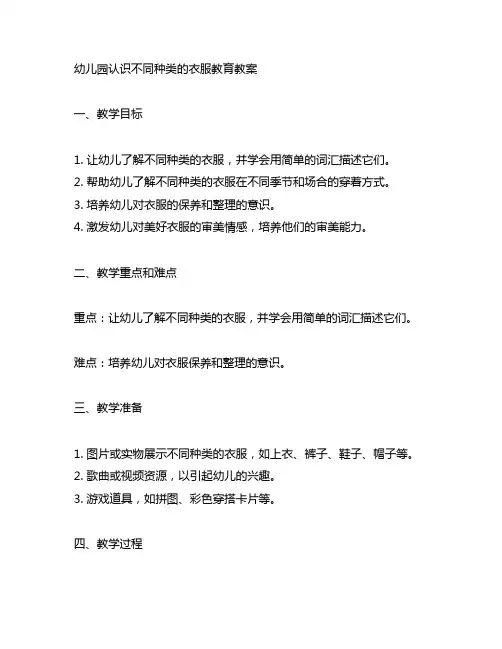 幼儿园认识不同种类的衣服教育教案

一、教学目标

1. 让幼儿了解不同种类的衣服，并学会用简单的词汇描述它们。
2. 帮助幼儿了解不同种类的衣服在不同季节和场合的穿着方式。
3. 培养幼儿对衣服的保养和整理的意识。
4. 激发幼儿对美好衣服的审美情感，培养他们的审美能力。

二、教学重点和难点

重点：让幼儿了解不同种类的衣服，并学会用简单的词汇描述它们。

难点：培养幼儿对衣服保养和整理的意识。

三、教学准备

1. 图片或实物展示不同种类的衣服，如上衣、裤子、鞋子、帽子等。
2. 歌曲或视频资源，以引起幼儿的兴趣。
3. 游戏道具，如拼图、彩色穿搭卡片等。

四、教学过程